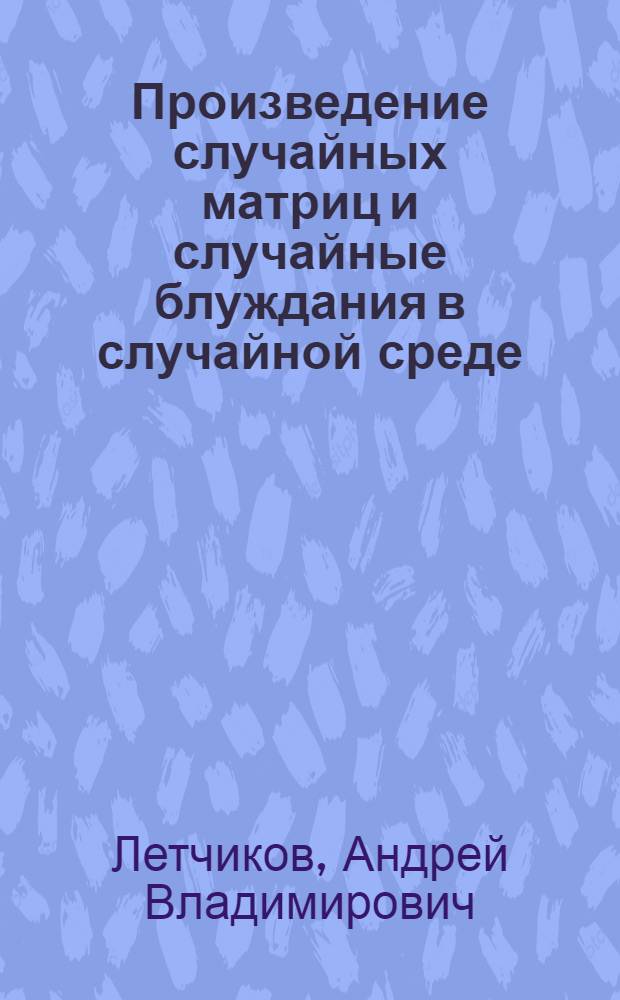 Произведение случайных матриц и случайные блуждания в случайной среде

Летчиков, Андрей Владимирович